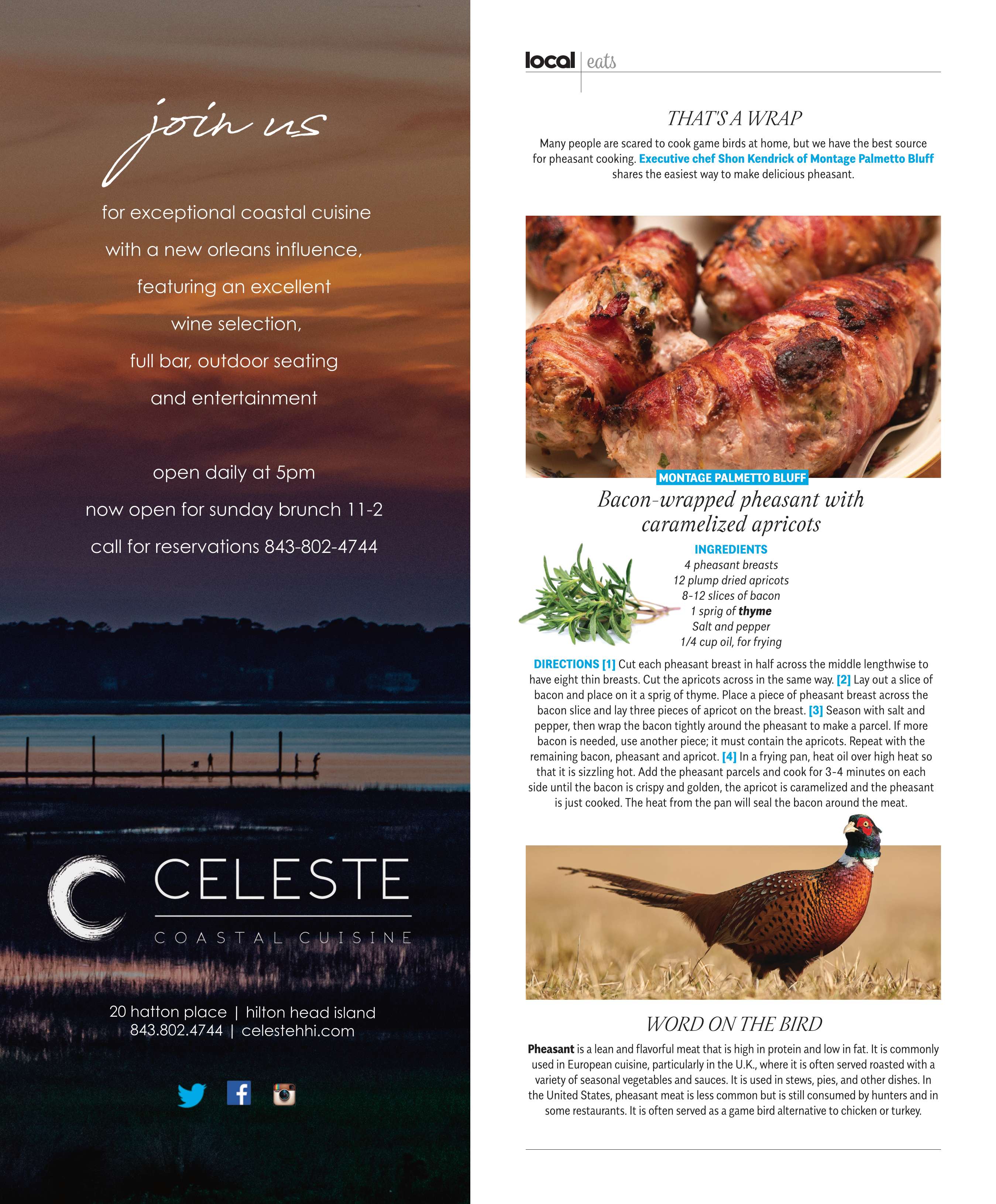 join us

for exceptional coastal cuisine

with a new orleans influence,

featuring an excellent

wine selection,

full bar, outdoor seating

and entertainment

open daily at 5pm

now open for sunday brunch 11-2

call for reservations 843-802-4744

CELESTE

COASTAL CUISINE

20 hatton place | hilton head island
843.802.4744 | celestehhi.com

local | eats

THAT'S A WRAP

Many people are scared to cook game birds at home, but we have the best source for pheasant cooking. Executive chef Shon Kendrick of Montage Palmetto Bluff shares the easiest way to make delicious pheasant.

MONTAGE PALMETTO BLUFF

Bacon-wrapped pheasant with caramelized apricots

INGREDIENTS
4 pheasant breasts
12 plump dried apricots
8-12 slices of bacon
1 sprig of thyme
Salt and pepper
1/4 cup oil, for frying

DIRECTIONS [1] Cut each pheasant breast in half across the middle lengthwise to have eight thin breasts. Cut the apricots across in the same way. [2] Lay out a slice of bacon and place on it a sprig of thyme. Place a piece of pheasant breast across the bacon slice and lay three pieces of apricot on the breast. [3] Season with salt and pepper, then wrap the bacon tightly around the pheasant to make a parcel. If more bacon is needed, use another piece; it must contain the apricots. Repeat with the remaining bacon, pheasant and apricot. [4] In a frying pan, heat oil over high heat so that it is sizzling hot. Add the pheasant parcels and cook for 3-4 minutes on each side until the bacon is crispy and golden, the apricot is caramelized and the pheasant is just cooked. The heat from the pan will seal the bacon around the meat.

WORD ON THE BIRD

Pheasant is a lean and flavorful meat that is high in protein and low in fat. It is commonly used in European cuisine, particularly in the U.K., where it is often served roasted with a variety of seasonal vegetables and sauces. It is used in stews, pies, and other dishes. In the United States, pheasant meat is less common but is still consumed by hunters and in some restaurants. It is often served as a game bird alternative to chicken or turkey.